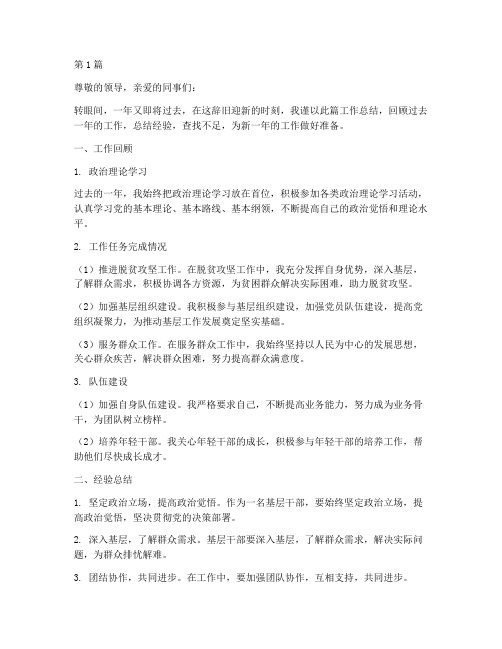 第1篇

尊敬的领导，亲爱的同事们：

转眼间，一年又即将过去，在这辞旧迎新的时刻，我谨以此篇工作总结，回顾过去一年的工作，总结经验，查找不足，为新一年的工作做好准备。

一、工作回顾

1. 政治理论学习

过去的一年，我始终把政治理论学习放在首位，积极参加各类政治理论学习活动，认真学习党的基本理论、基本路线、基本纲领，不断提高自己的政治觉悟和理论水平。

2. 工作任务完成情况

（1）推进脱贫攻坚工作。在脱贫攻坚工作中，我充分发挥自身优势，深入基层，了解群众需求，积极协调各方资源，为贫困群众解决实际困难，助力脱贫攻坚。

（2）加强基层组织建设。我积极参与基层组织建设，加强党员队伍建设，提高党组织凝聚力，为推动基层工作发展奠定坚实基础。

（3）服务群众工作。在服务群众工作中，我始终坚持以人民为中心的发展思想，关心群众疾苦，解决群众困难，努力提高群众满意度。

3. 队伍建设

（1）加强自身队伍建设。我严格要求自己，不断提高业务能力，努力成为业务骨干，为团队树立榜样。

（2）培养年轻干部。我关心年轻干部的成长，积极参与年轻干部的培养工作，帮助他们尽快成长成才。

二、经验总结

1. 坚定政治立场，提高政治觉悟。作为一名基层干部，要始终坚定政治立场，提高政治觉悟，坚决贯彻党的决策部署。

2. 深入基层，了解群众需求。基层干部要深入基层，了解群众需求，解决实际问题，为群众排忧解难。

3. 团结协作，共同进步。在工作中，要加强团队协作，互相支持，共同进步。